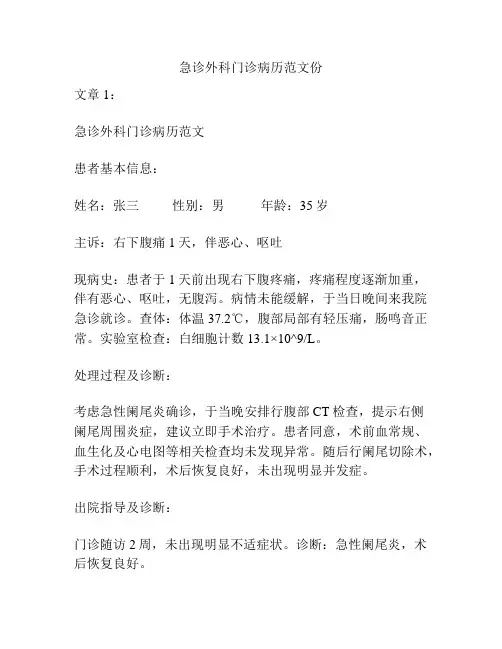 急诊外科门诊病历范文份

文章 1：

急诊外科门诊病历范文

患者基本信息：

姓名：张三　　性别：男　　年龄：35 岁

主诉：右下腹痛 1 天，伴恶心、呕吐

现病史：患者于 1 天前出现右下腹疼痛，疼痛程度逐渐加重，伴有恶心、呕吐，无腹泻。病情未能缓解，于当日晚间来我院急诊就诊。查体：体温 37.2℃，腹部局部有轻压痛，肠鸣音正常。实验室检查：白细胞计数 13.1×10^9/L。

处理过程及诊断：

考虑急性阑尾炎确诊，于当晚安排行腹部 CT 检查，提示右侧阑尾周围炎症，建议立即手术治疗。患者同意，术前血常规、血生化及心电图等相关检查均未发现异常。随后行阑尾切除术，手术过程顺利，术后恢复良好，未出现明显并发症。

出院指导及诊断：

门诊随访 2 周，未出现明显不适症状。诊断：急性阑尾炎，术后恢复良好。